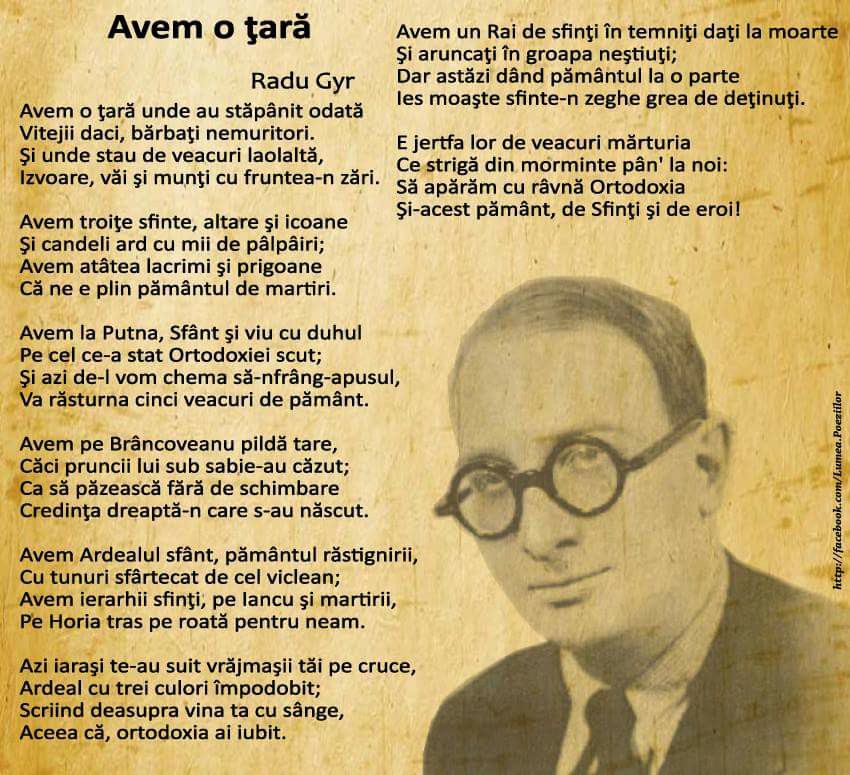 Avem o ţară

Radu Gyr

Avem o ţară unde au stăpânit odată
Vitejii daci, bărbaţi nemuritori.
Şi unde stau de veacuri laolaltă,
Izvoare, văi şi munţi cu fruntea-n zări.

Avem troiţe sfinte, altare şi icoane
Şi candeli ard cu mii de pâlpâiri;
Avem atâtea lacrimi şi prigoane
Că ne e plin pământul de martiri.

Avem la Putna, Sfânt şi viu cu duhul
Pe cel ce-a stat Ortodoxiei scut;
Şi azi de-l vom chema să-nfrâng-apusul,
Va răsturna cinci veacuri de pământ.

Avem pe Brâncoveanu pildă tare,
Căci pruncii lui sub sabie-au căzut;
Ca să păzească fără de schimbare
Credinţa dreaptă-n care s-au născut.

Avem Ardealul sfânt, pământul răstignirii,
Cu tunuri sfârtecat de cel viclean;
Avem ierarhii sfinţi, pe Iancu şi martirii,
Pe Horia tras pe roată pentru neam.

Azi iaraşi te-au suit vrăjmaşii tăi pe cruce,
Ardeal cu trei culori împodobit;
Scriind deasupra vina ta cu sânge,
Aceea că, ortodoxia ai iubit.

Avem un Rai de sfinţi în temniţi daţi la moarte
Şi aruncaţi în groapa neştiuţi;
Dar astăzi dând pământul la o parte
Ies moaşte sfinte-n zeghe grea de deţinuţi.

E jertfa lor de veacuri mărturia
Ce strigă din morminte pân' la noi:
Să apărăm cu râvnă Ortodoxia
Şi-acest pământ, de Sfinţi şi de eroi!

http://facebook.com/Lumea.Poeziilor